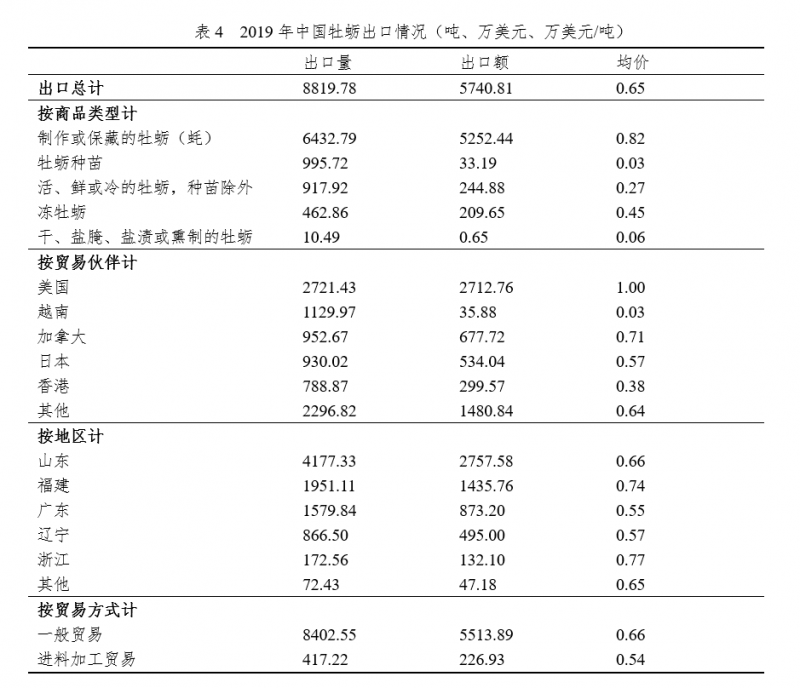 表 4　2019 年中国牡蛎出口情况（吨、万美元、万美元/吨）

| | 出口量 | 出口额 | 均价 |
|---|---|---|---|
| 出口总计 | 8819.78 | 5740.81 | 0.65 |
| 按商品类型计 | | | |
| 制作或保藏的牡蛎（蚝） | 6432.79 | 5252.44 | 0.82 |
| 牡蛎种苗 | 995.72 | 33.19 | 0.03 |
| 活、鲜或冷的牡蛎，种苗除外 | 917.92 | 244.88 | 0.27 |
| 冻牡蛎 | 462.86 | 209.65 | 0.45 |
| 干、盐腌、盐渍或熏制的牡蛎 | 10.49 | 0.65 | 0.06 |
| 按贸易伙伴计 | | | |
| 美国 | 2721.43 | 2712.76 | 1.00 |
| 越南 | 1129.97 | 35.88 | 0.03 |
| 加拿大 | 952.67 | 677.72 | 0.71 |
| 日本 | 930.02 | 534.04 | 0.57 |
| 香港 | 788.87 | 299.57 | 0.38 |
| 其他 | 2296.82 | 1480.84 | 0.64 |
| 按地区计 | | | |
| 山东 | 4177.33 | 2757.58 | 0.66 |
| 福建 | 1951.11 | 1435.76 | 0.74 |
| 广东 | 1579.84 | 873.20 | 0.55 |
| 辽宁 | 866.50 | 495.00 | 0.57 |
| 浙江 | 172.56 | 132.10 | 0.77 |
| 其他 | 72.43 | 47.18 | 0.65 |
| 按贸易方式计 | | | |
| 一般贸易 | 8402.55 | 5513.89 | 0.66 |
| 进料加工贸易 | 417.22 | 226.93 | 0.54 |